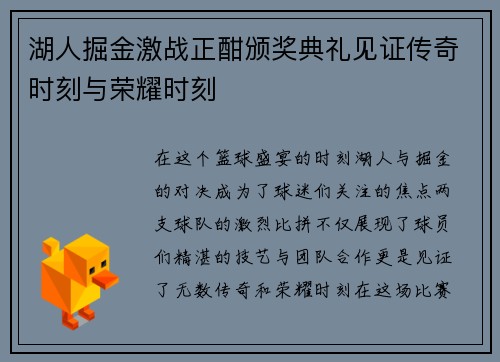 湖人掘金激战正酣颁奖典礼见证传奇时刻与荣耀时刻

在这个篮球盛宴的时刻湖人与掘金的对决成为了球迷们关注的焦点两支球队的激烈比拼不仅展现了球员们精湛的技艺与团队合作更是见证了无数传奇和荣耀时刻在这场比赛